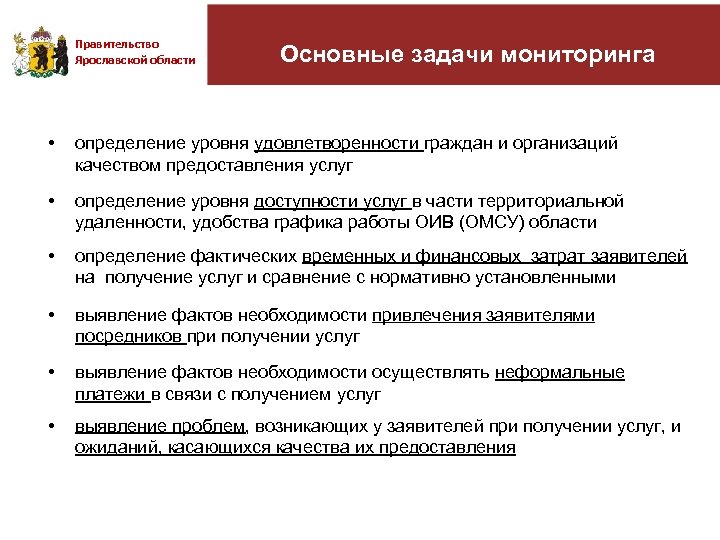 Правительство Ярославской области

Основные задачи мониторинга

• определение уровня удовлетворенности граждан и организаций качеством предоставления услуг

• определение уровня доступности услуг в части территориальной удаленности, удобства графика работы ОИВ (ОМСУ) области

• определение фактических временных и финансовых затрат заявителей на получение услуг и сравнение с нормативно установленными

• выявление фактов необходимости привлечения заявителями посредников при получении услуг

• выявление фактов необходимости осуществлять неформальные платежи в связи с получением услуг

• выявление проблем, возникающих у заявителей при получении услуг, и ожиданий, касающихся качества их предоставления